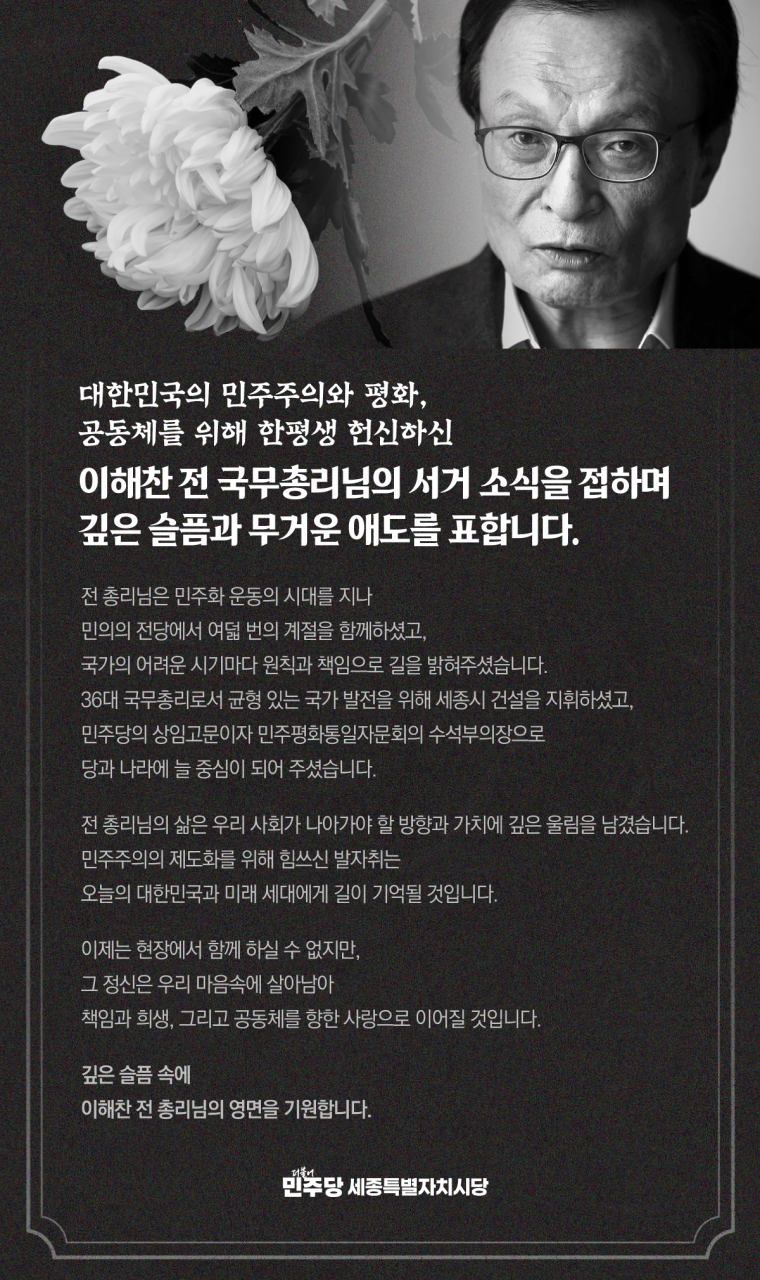 대한민국의 민주주의와 평화,
공동체를 위해 한평생 헌신하신

이해찬 전 국무총리님의 서거 소식을 접하며
깊은 슬픔과 무거운 애도를 표합니다.

전 총리님은 민주화 운동의 시대를 지나
민의의 전당에서 여덟 번의 계절을 함께하셨고,
국가의 어려운 시기마다 원칙과 책임으로 길을 밝혀주셨습니다.
36대 국무총리로서 균형 있는 국가 발전을 위해 세종시 건설을 지휘하셨고,
민주당의 상임고문이자 민주평화통일자문회의 수석부의장으로
당과 나라에 늘 중심이 되어 주셨습니다.

전 총리님의 삶은 우리 사회가 나아가야 할 방향과 가치에 깊은 울림을 남겼습니다.
민주주의의 제도화를 위해 힘쓰신 발자취는
오늘의 대한민국과 미래 세대에게 길이 기억될 것입니다.

이제는 현장에서 함께 하실 수 없지만,
그 정신은 우리 마음속에 살아남아
책임과 희생, 그리고 공동체를 향한 사랑으로 이어질 것입니다.

깊은 슬픔 속에
이해찬 전 총리님의 영면을 기원합니다.

더불어 민주당 세종특별자치시당